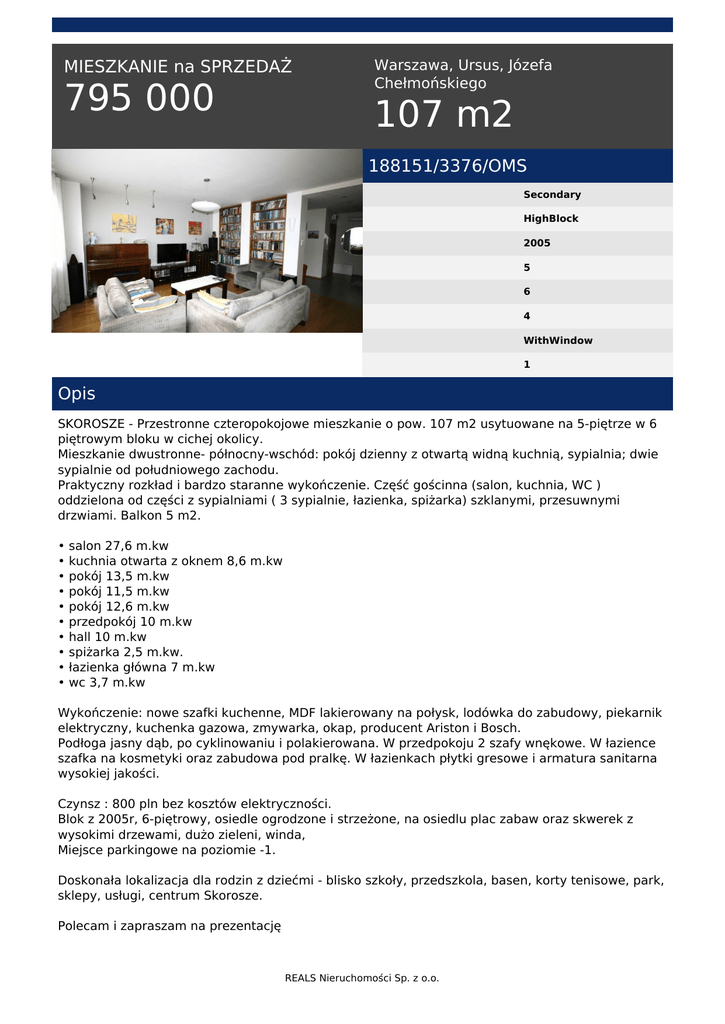 MIESZKANIE na SPRZEDAŻ
795 000

Warszawa, Ursus, Józefa Chełmońskiego
107 m2

188151/3376/OMS

Secondary
HighBlock
2005
5
6
4
WithWindow
1

Opis

SKOROSZE - Przestronne czteropokojowe mieszkanie o pow. 107 m2 usytuowane na 5-piętrze w 6 piętrowym bloku w cichej okolicy.
Mieszkanie dwustronne- północny-wschód: pokój dzienny z otwartą widną kuchnią, sypialnia; dwie sypialnie od południowego zachodu.
Praktyczny rozkład i bardzo staranne wykończenie. Część gościnna (salon, kuchnia, WC ) oddzielona od części z sypialniami ( 3 sypialnie, łazienka, spiżarka) szklanymi, przesuwnymi drzwiami. Balkon 5 m2.

• salon 27,6 m.kw
• kuchnia otwarta z oknem 8,6 m.kw
• pokój 13,5 m.kw
• pokój 11,5 m.kw
• pokój 12,6 m.kw
• przedpokój 10 m.kw
• hall 10 m.kw
• spiżarka 2,5 m.kw.
• łazienka główna 7 m.kw
• wc 3,7 m.kw

Wykończenie: nowe szafki kuchenne, MDF lakierowany na połysk, lodówka do zabudowy, piekarnik elektryczny, kuchenka gazowa, zmywarka, okap, producent Ariston i Bosch.
Podłoga jasny dąb, po cyklinowaniu i polakierowana. W przedpokoju 2 szafy wnękowe. W łazience szafka na kosmetyki oraz zabudowa pod pralkę. W łazienkach płytki gresowe i armatura sanitarna wysokiej jakości.

Czynsz : 800 pln bez kosztów elektryczności.
Blok z 2005r, 6-piętrowy, osiedle ogrodzone i strzeżone, na osiedlu plac zabaw oraz skwerek z wysokimi drzewami, dużo zieleni, winda,
Miejsce parkingowe na poziomie -1.

Doskonała lokalizacja dla rodzin z dziećmi - blisko szkoły, przedszkola, basen, korty tenisowe, park, sklepy, usługi, centrum Skorosze.

Polecam i zapraszam na prezentację

REALS Nieruchomości Sp. z o.o.